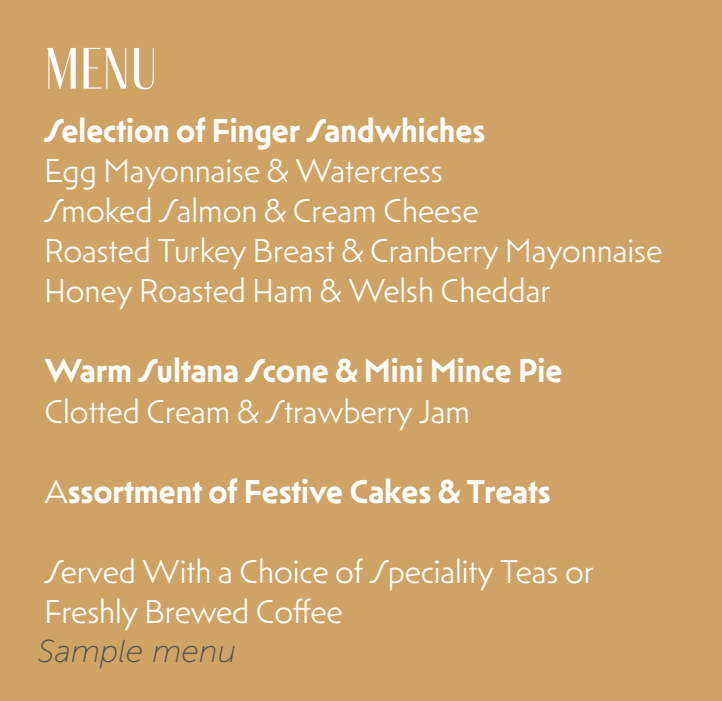 MENU

Selection of Finger Sandwhiches
Egg Mayonnaise & Watercress
Smoked Salmon & Cream Cheese
Roasted Turkey Breast & Cranberry Mayonnaise
Honey Roasted Ham & Welsh Cheddar

Warm Sultana Scone & Mini Mince Pie
Clotted Cream & Strawberry Jam

Assortment of Festive Cakes & Treats

Served With a Choice of Speciality Teas or Freshly Brewed Coffee

Sample menu